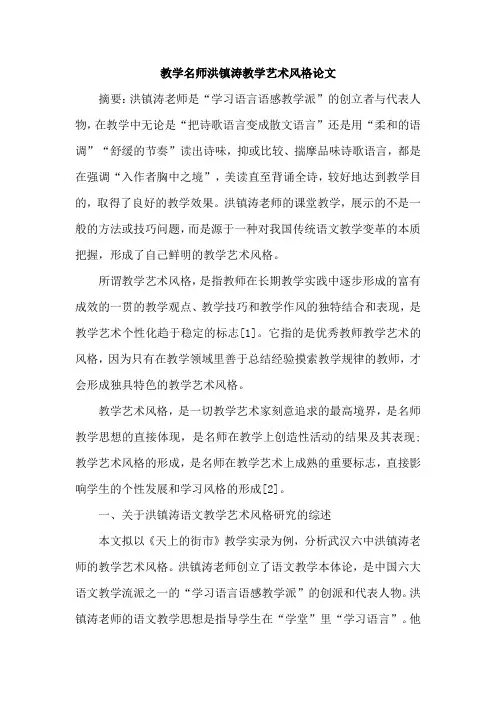 教学名师洪镇涛教学艺术风格论文

摘要：洪镇涛老师是“学习语言语感教学派”的创立者与代表人物，在教学中无论是“把诗歌语言变成散文语言”还是用“柔和的语调”“舒缓的节奏”读出诗味，抑或比较、揣摩品味诗歌语言，都是在强调“入作者胸中之境”，美读直至背诵全诗，较好地达到教学目的，取得了良好的教学效果。洪镇涛老师的课堂教学，展示的不是一般的方法或技巧问题，而是源于一种对我国传统语文教学变革的本质把握，形成了自己鲜明的教学艺术风格。

所谓教学艺术风格，是指教师在长期教学实践中逐步形成的富有成效的一贯的教学观点、教学技巧和教学作风的独特结合和表现，是教学艺术个性化趋于稳定的标志[1]。它指的是优秀教师教学艺术的风格，因为只有在教学领域里善于总结经验摸索教学规律的教师，才会形成独具特色的教学艺术风格。

教学艺术风格，是一切教学艺术家刻意追求的最高境界，是名师教学思想的直接体现，是名师在教学上创造性活动的结果及其表现；教学艺术风格的形成，是名师在教学艺术上成熟的重要标志，直接影响学生的个性发展和学习风格的形成[2]。

一、关于洪镇涛语文教学艺术风格研究的综述

本文拟以《天上的街市》教学实录为例，分析武汉六中洪镇涛老师的教学艺术风格。洪镇涛老师创立了语文教学本体论，是中国六大语文教学流派之一的“学习语言语感教学派”的创派和代表人物。洪镇涛老师的语文教学思想是指导学生在“学堂”里“学习语言”。他